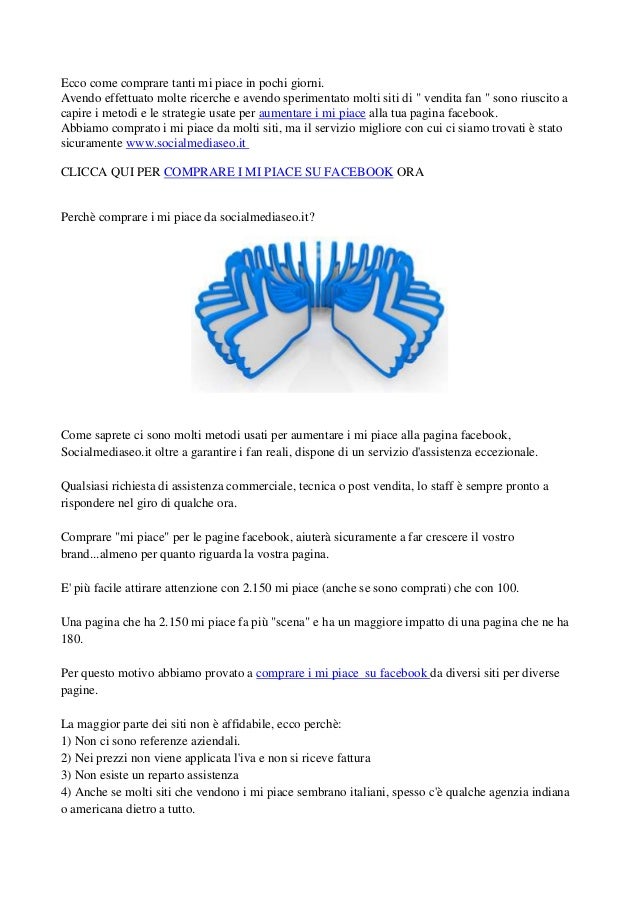 Ecco come comprare tanti mi piace in pochi giorni.
Avendo effettuato molte ricerche e avendo sperimentato molti siti di " vendita fan " sono riuscito a capire i metodi e le strategie usate per aumentare i mi piace alla tua pagina facebook.
Abbiamo comprato i mi piace da molti siti, ma il servizio migliore con cui ci siamo trovati è stato sicuramente www.socialmediaseo.it

CLICCA QUI PER COMPRARE I MI PIACE SU FACEBOOK ORA

Perchè comprare i mi piace da socialmediaseo.it?

Come saprete ci sono molti metodi usati per aumentare i mi piace alla pagina facebook, Socialmediaseo.it oltre a garantire i fan reali, dispone di un servizio d'assistenza eccezionale.

Qualsiasi richiesta di assistenza commerciale, tecnica o post vendita, lo staff è sempre pronto a rispondere nel giro di qualche ora.

Comprare "mi piace" per le pagine facebook, aiuterà sicuramente a far crescere il vostro brand...almeno per quanto riguarda la vostra pagina.

E' più facile attirare attenzione con 2.150 mi piace (anche se sono comprati) che con 100.

Una pagina che ha 2.150 mi piace fa più "scena" e ha un maggiore impatto di una pagina che ne ha 180.

Per questo motivo abbiamo provato a comprare i mi piace su facebook da diversi siti per diverse pagine.

La maggior parte dei siti non è affidabile, ecco perchè:
1) Non ci sono referenze aziendali.
2) Nei prezzi non viene applicata l'iva e non si riceve fattura
3) Non esiste un reparto assistenza
4) Anche se molti siti che vendono i mi piace sembrano italiani, spesso c'è qualche agenzia indiana o americana dietro a tutto.